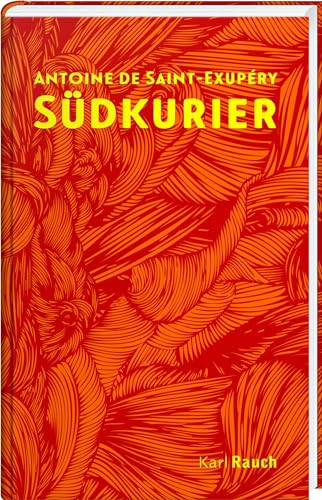 ANTOINE DE SAINT-EXUPÉRY
SÜDKURIER

Karl Rauch